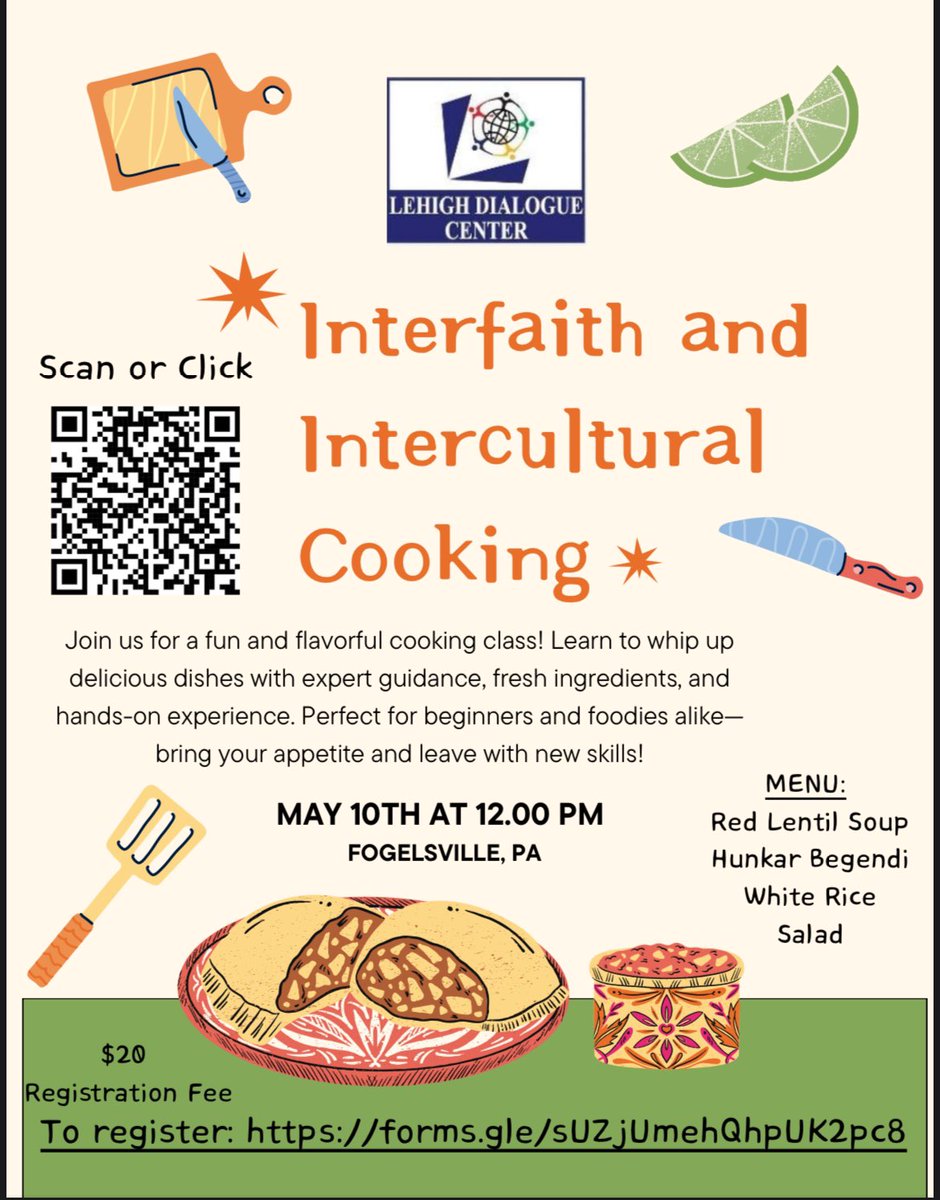 LEHIGH DIALOGUE CENTER

Scan or Click

Interfaith and Intercultural Cooking

Join us for a fun and flavorful cooking class! Learn to whip up delicious dishes with expert guidance, fresh ingredients, and hands-on experience. Perfect for beginners and foodies alike—bring your appetite and leave with new skills!

MAY 10TH AT 12.00 PM
FOGELSVILLE, PA

MENU:
Red Lentil Soup
Hunkar Begendi
White Rice
Salad

$20
Registration Fee

To register: https://forms.gle/sUZjUmehQhpUK2pc8